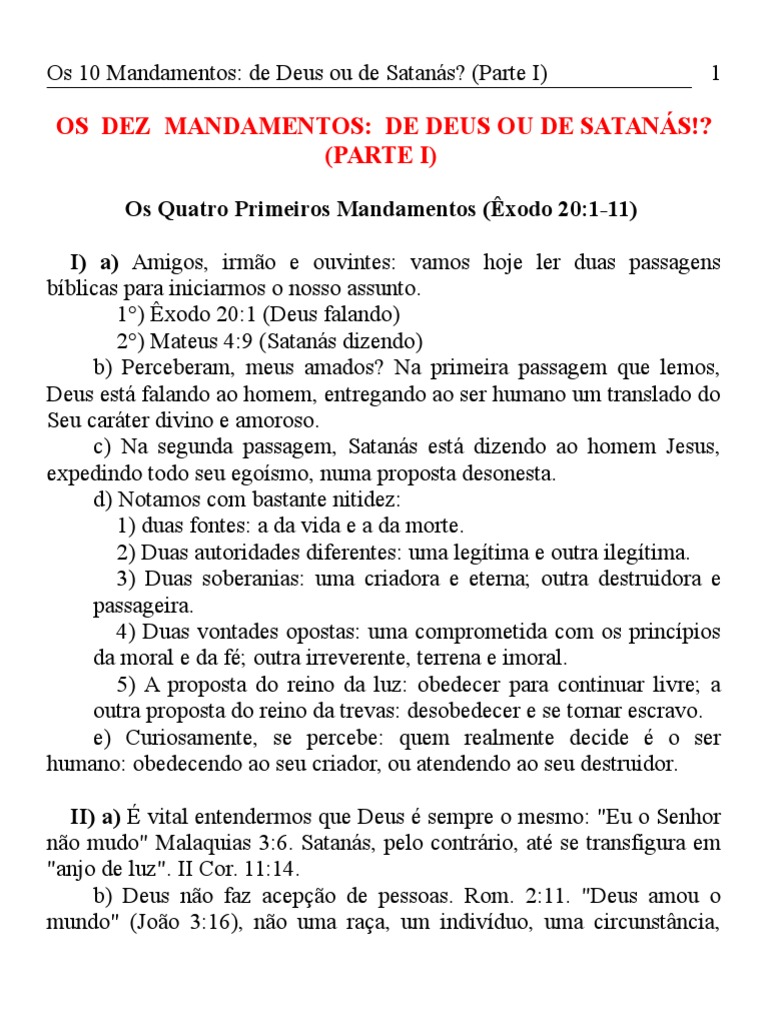 Os 10 Mandamentos: de Deus ou de Satanás? (Parte I) 1

OS DEZ MANDAMENTOS: DE DEUS OU DE SATANÁS!? (PARTE I)

Os Quatro Primeiros Mandamentos (Êxodo 20:1-11)

I) a) Amigos, irmão e ouvintes: vamos hoje ler duas passagens bíblicas para iniciarmos o nosso assunto.

1°) Êxodo 20:1 (Deus falando)

2°) Mateus 4:9 (Satanás dizendo)

b) Perceberam, meus amados? Na primeira passagem que lemos, Deus está falando ao homem, entregando ao ser humano um translado do Seu caráter divino e amoroso.

c) Na segunda passagem, Satanás está dizendo ao homem Jesus, expedindo todo seu egoísmo, numa proposta desonesta.

d) Notamos com bastante nitidez:

1) duas fontes: a da vida e a da morte.

2) Duas autoridades diferentes: uma legítima e outra ilegítima.

3) Duas soberanias: uma criadora e eterna; outra destruidora e passageira.

4) Duas vontades opostas: uma comprometida com os princípios da moral e da fé; outra irreverente, terrena e imoral.

5) A proposta do reino da luz: obedecer para continuar livre; a outra proposta do reino da trevas: desobedecer e se tornar escravo.

e) Curiosamente, se percebe: quem realmente decide é o ser humano: obedecendo ao seu criador, ou atendendo ao seu destruidor.

II) a) É vital entendermos que Deus é sempre o mesmo: "Eu o Senhor não mudo" Malaquias 3:6. Satanás, pelo contrário, até se transfigura em "anjo de luz". II Cor. 11:14.

b) Deus não faz acepção de pessoas. Rom. 2:11. "Deus amou o mundo" (João 3:16), não uma raça, um indivíduo, uma circunstância,